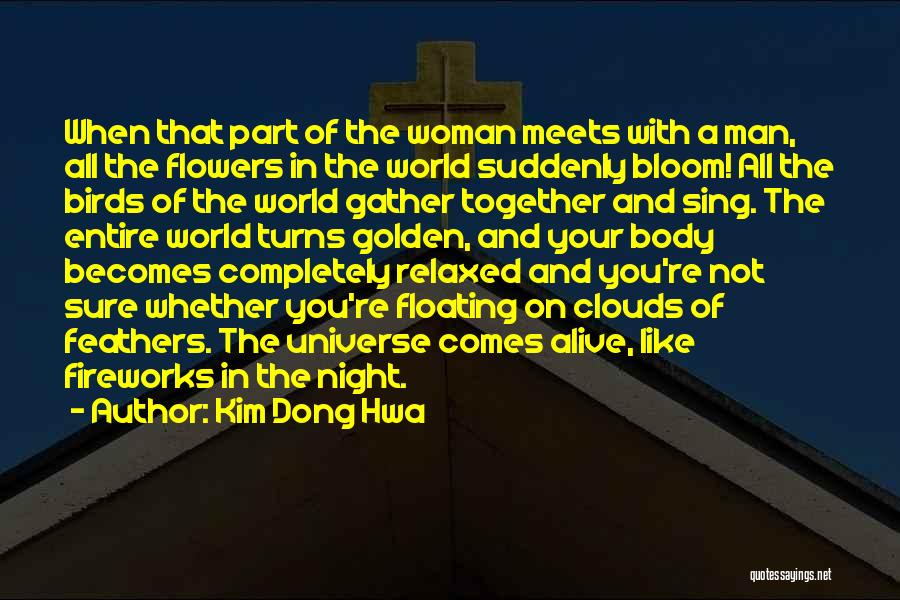 When that part of the woman meets with a man, all the flowers in the world suddenly bloom! All the birds of the world gather together and sing. The entire world turns golden, and your body becomes completely relaxed and you're not sure whether you're floating on clouds of feathers. The universe comes alive, like fireworks in the night.

- Author: Kim Dong Hwa

quotessayings.net